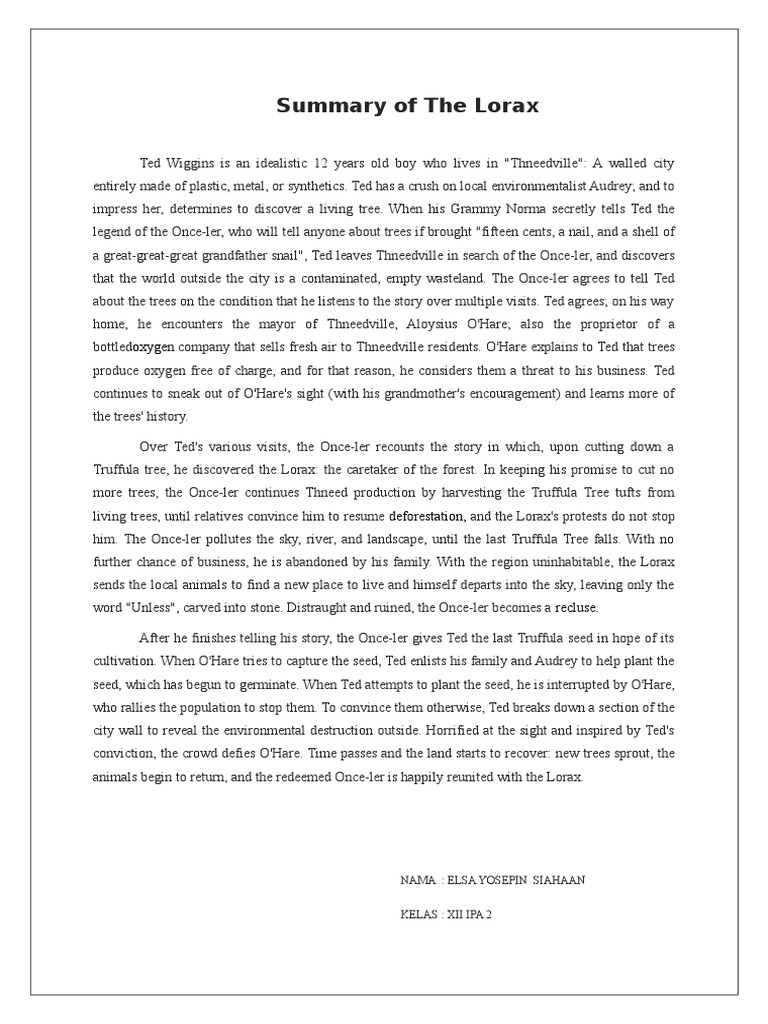 Summary of The Lorax

Ted Wiggins is an idealistic 12 years old boy who lives in "Thneedville": A walled city entirely made of plastic, metal, or synthetics. Ted has a crush on local environmentalist Audrey; and to impress her, determines to discover a living tree. When his Grammy Norma secretly tells Ted the legend of the Once-ler, who will tell anyone about trees if brought "fifteen cents, a nail, and a shell of a great-great-great grandfather snail", Ted leaves Thneedville in search of the Once-ler, and discovers that the world outside the city is a contaminated, empty wasteland. The Once-ler agrees to tell Ted about the trees on the condition that he listens to the story over multiple visits. Ted agrees; on his way home, he encounters the mayor of Thneedville, Aloysius O'Hare; also the proprietor of a bottledoxygen company that sells fresh air to Thneedville residents. O'Hare explains to Ted that trees produce oxygen free of charge, and for that reason, he considers them a threat to his business. Ted continues to sneak out of O'Hare's sight (with his grandmother's encouragement) and learns more of the trees' history.

Over Ted's various visits, the Once-ler recounts the story in which, upon cutting down a Truffula tree, he discovered the Lorax: the caretaker of the forest. In keeping his promise to cut no more trees, the Once-ler continues Thneed production by harvesting the Truffula Tree tufts from living trees, until relatives convince him to resume deforestation, and the Lorax's protests do not stop him. The Once-ler pollutes the sky, river, and landscape, until the last Truffula Tree falls. With no further chance of business, he is abandoned by his family. With the region uninhabitable, the Lorax sends the local animals to find a new place to live and himself departs into the sky, leaving only the word "Unless", carved into stone. Distraught and ruined, the Once-ler becomes a recluse.

After he finishes telling his story, the Once-ler gives Ted the last Truffula seed in hope of its cultivation. When O'Hare tries to capture the seed, Ted enlists his family and Audrey to help plant the seed, which has begun to germinate. When Ted attempts to plant the seed, he is interrupted by O'Hare, who rallies the population to stop them. To convince them otherwise, Ted breaks down a section of the city wall to reveal the environmental destruction outside. Horrified at the sight and inspired by Ted's conviction, the crowd defies O'Hare. Time passes and the land starts to recover: new trees sprout, the animals begin to return, and the redeemed Once-ler is happily reunited with the Lorax.

NAMA : ELSA YOSEPIN SIAHAAN

KELAS : XII IPA 2